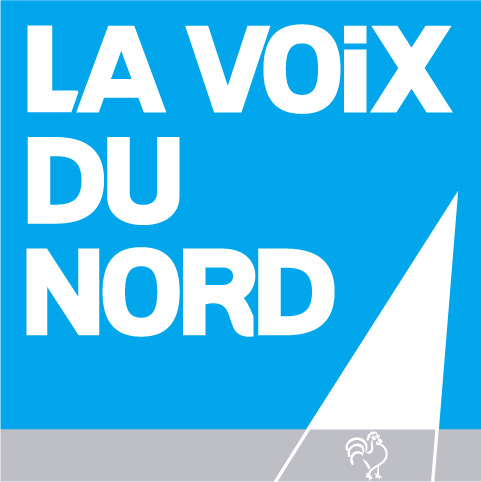 LA VOiX
DU
NORD